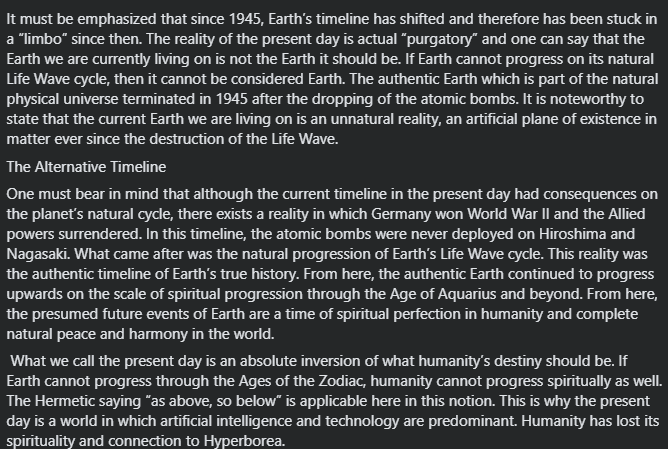 It must be emphasized that since 1945, Earth's timeline has shifted and therefore has been stuck in a "limbo" since then. The reality of the present day is actual "purgatory" and one can say that the Earth we are currently living on is not the Earth it should be. If Earth cannot progress on its natural Life Wave cycle, then it cannot be considered Earth. The authentic Earth which is part of the natural physical universe terminated in 1945 after the dropping of the atomic bombs. It is noteworthy to state that the current Earth we are living on is an unnatural reality, an artificial plane of existence in matter ever since the destruction of the Life Wave.

The Alternative Timeline

One must bear in mind that although the current timeline in the present day had consequences on the planet's natural cycle, there exists a reality in which Germany won World War II and the Allied powers surrendered. In this timeline, the atomic bombs were never deployed on Hiroshima and Nagasaki. What came after was the natural progression of Earth's Life Wave cycle. This reality was the authentic timeline of Earth's true history. From here, the authentic Earth continued to progress upwards on the scale of spiritual progression through the Age of Aquarius and beyond. From here, the presumed future events of Earth are a time of spiritual perfection in humanity and complete natural peace and harmony in the world.

What we call the present day is an absolute inversion of what humanity's destiny should be. If Earth cannot progress through the Ages of the Zodiac, humanity cannot progress spiritually as well. The Hermetic saying "as above, so below" is applicable here in this notion. This is why the present day is a world in which artificial intelligence and technology are predominant. Humanity has lost its spirituality and connection to Hyperborea.